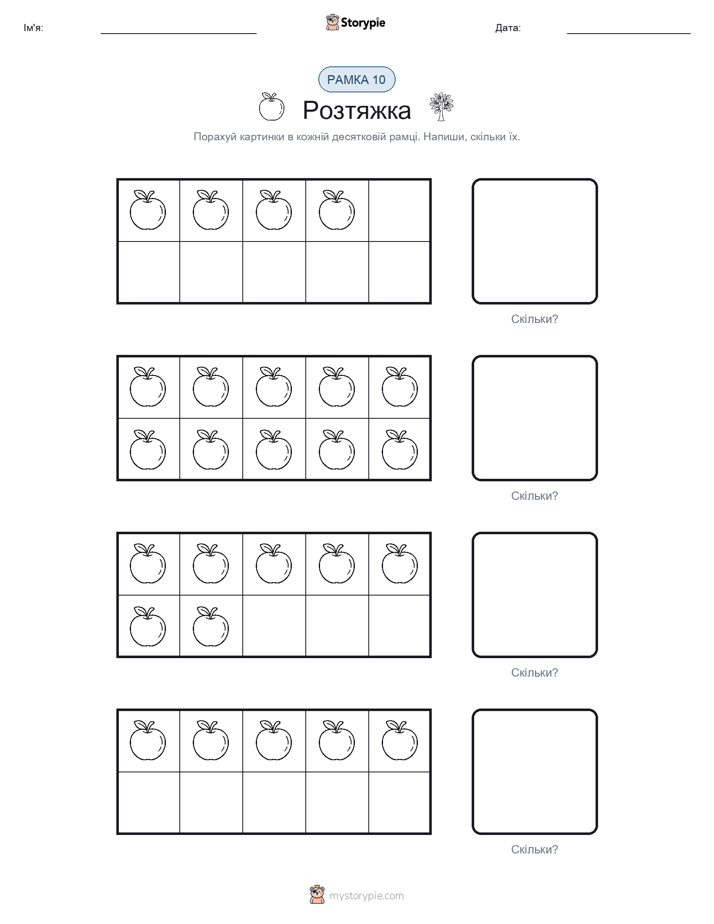 Ім'я:

Storypie

Дата:

РАМКА 10

Розтяжка

Порахуй картинки в кожній десятковій рамці. Напиши, скільки їх.

Скільки?

Скільки?

Скільки?

Скільки?

mystorypie.com